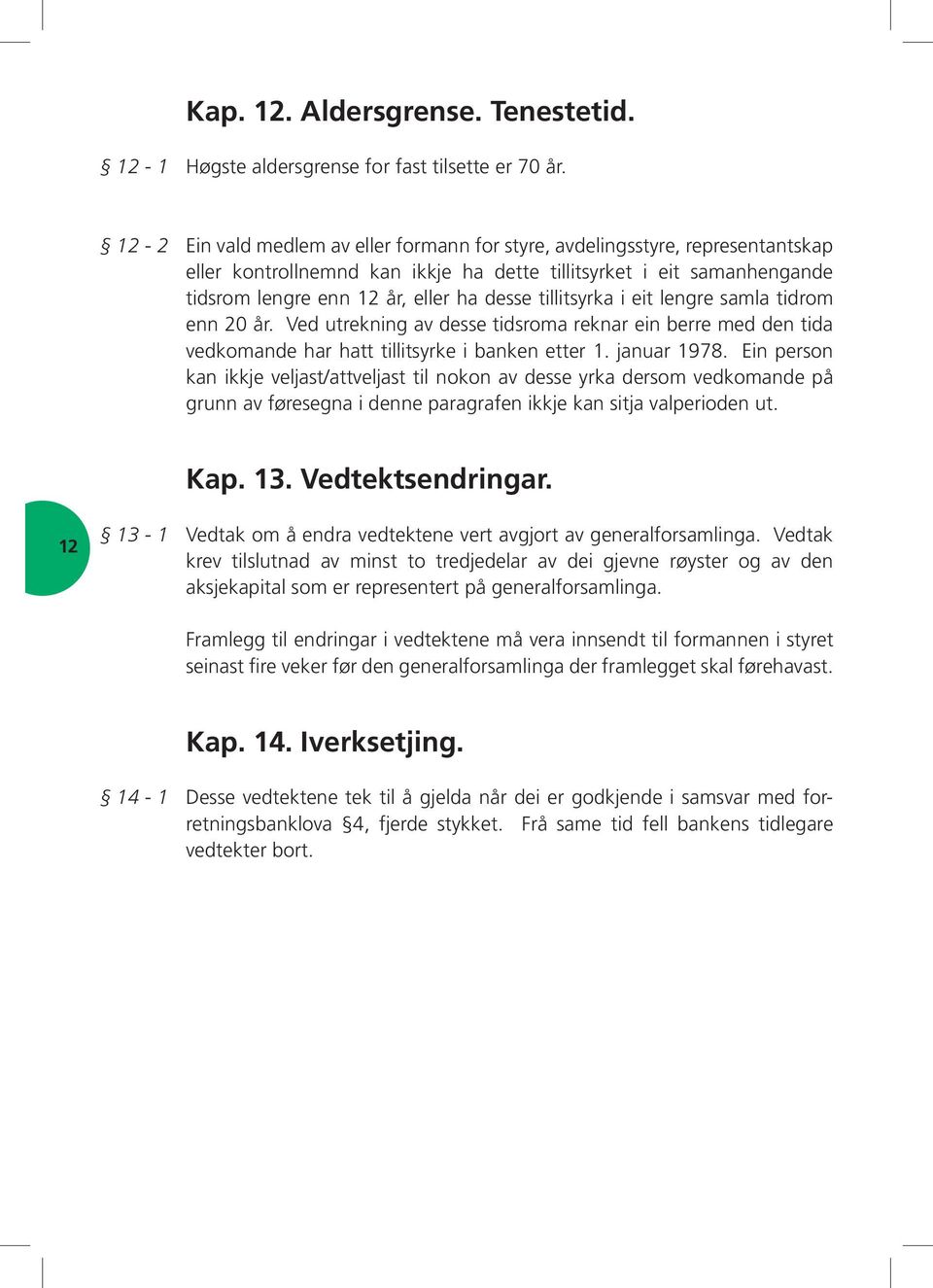 Kap. 12. Aldersgrense. Tenestetid.

§ 12 - 1 Høgste aldersgrense for fast tilsette er 70 år.

§ 12 - 2 Ein vald medlem av eller formann for styre, avdelingsstyre, representantskap eller kontrollnemnd kan ikkje ha dette tillitsyrket i eit samanhengande tidsrom lengre enn 12 år, eller ha desse tillitsyrka i eit lengre samla tidrom enn 20 år. Ved utrekning av desse tidsroma reknar ein berre med den tida vedkomande har hatt tillitsyrke i banken etter 1. januar 1978. Ein person kan ikkje veljast/attveljast til nokon av desse yrka dersom vedkomande på grunn av føresegna i denne paragrafen ikkje kan sitja valperioden ut.

Kap. 13. Vedtektsendringar.

12

§ 13 - 1 Vedtak om å endra vedtektene vert avgjort av generalforsamlinga. Vedtak krev tilslutnad av minst to tredjedelar av dei gjevne røyster og av den aksjekapital som er representert på generalforsamlinga.

Framlegg til endringar i vedtektene må vera innsendt til formannen i styret seinast fire veker før den generalforsamlinga der framlegget skal førehavast.

Kap. 14. Iverksetjing.

§ 14 - 1 Desse vedtektene tek til å gjelda når dei er godkjende i samsvar med forretningsbanklova §4, fjerde stykket. Frå same tid fell bankens tidlegare vedtekter bort.